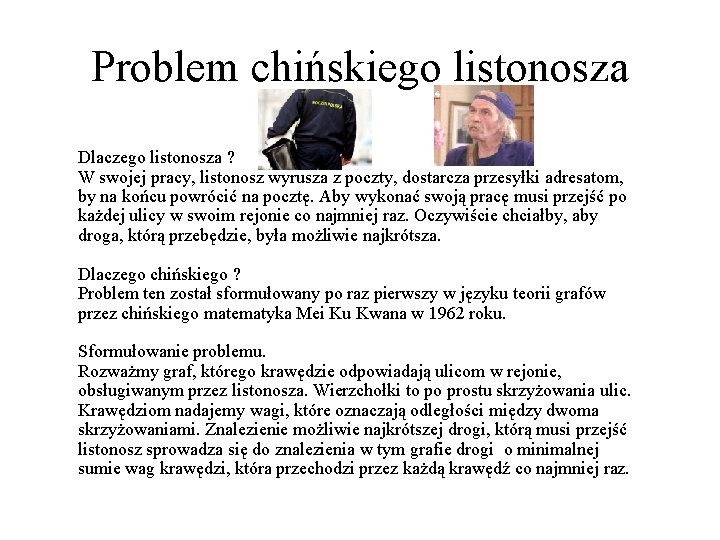 Problem chińskiego listonosza

POCZTA POLSKA

Dlaczego listonosza ?
W swojej pracy, listonosz wyrusza z poczty, dostarcza przesyłki adresatom, by na końcu powrócić na pocztę. Aby wykonać swoją pracę musi przejść po każdej ulicy w swoim rejonie co najmniej raz. Oczywiście chciałby, aby droga, którą przebędzie, była możliwie najkrótsza.

Dlaczego chińskiego ?
Problem ten został sformułowany po raz pierwszy w języku teorii grafów przez chińskiego matematyka Mei Ku Kwana w 1962 roku.

Sformułowanie problemu.
Rozważmy graf, którego krawędzie odpowiadają ulicom w rejonie, obsługiwanym przez listonosza. Wierzchołki to po prostu skrzyżowania ulic. Krawędziom nadajemy wagi, które oznaczają odległości między dwoma skrzyżowaniami. Znalezienie możliwie najkrótszej drogi, którą musi przejść listonosz sprowadza się do znalezienia w tym grafie drogi o minimalnej sumie wag krawędzi, która przechodzi przez każdą krawędź co najmniej raz.